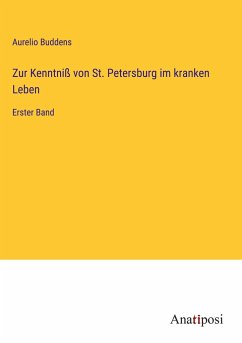 Aurelio Buddens

Zur Kenntniß von St. Petersburg im kranken Leben

Erster Band

Anatiposi